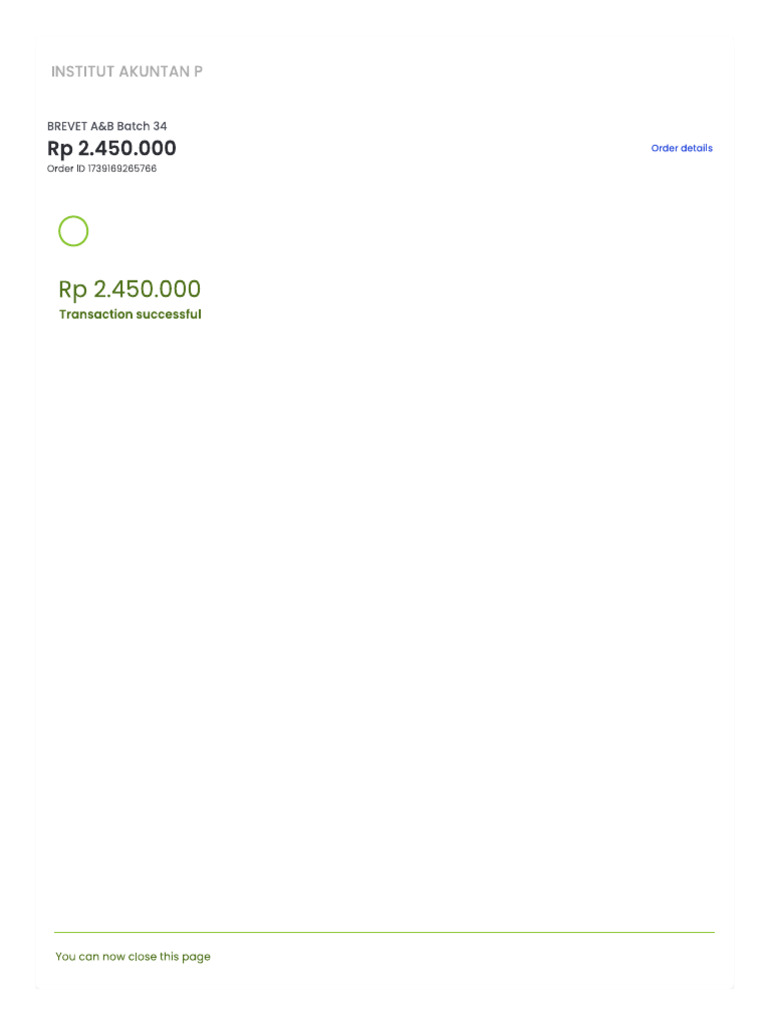 INSTITUT AKUNTAN P

BREVET A&B Batch 34
Rp 2.450.000
Order ID 1739169265766

Order details

Rp 2.450.000
Transaction successful

You can now close this page